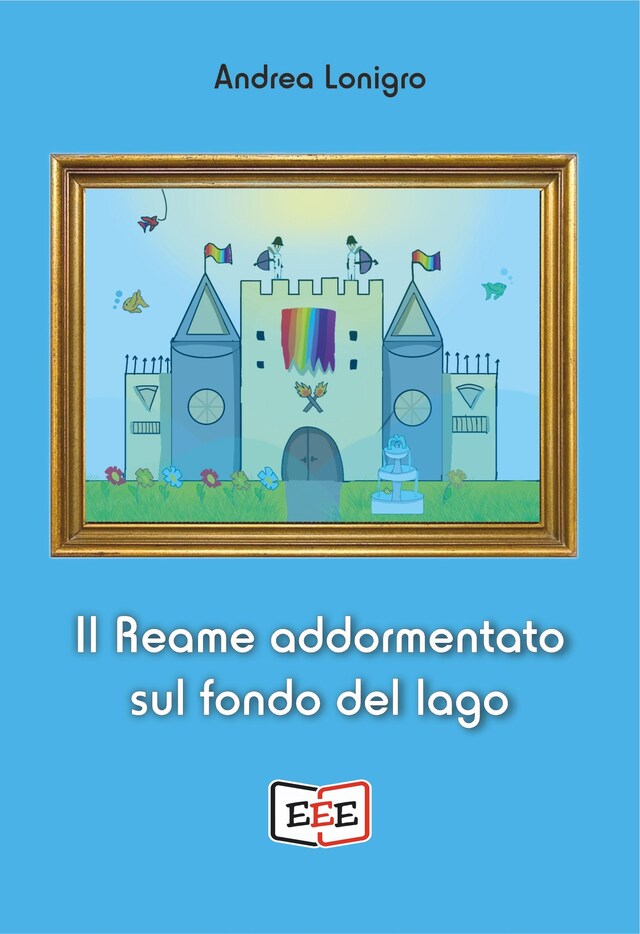 Andrea Lonigro

Il Reame addormentato sul fondo del lago

EEE